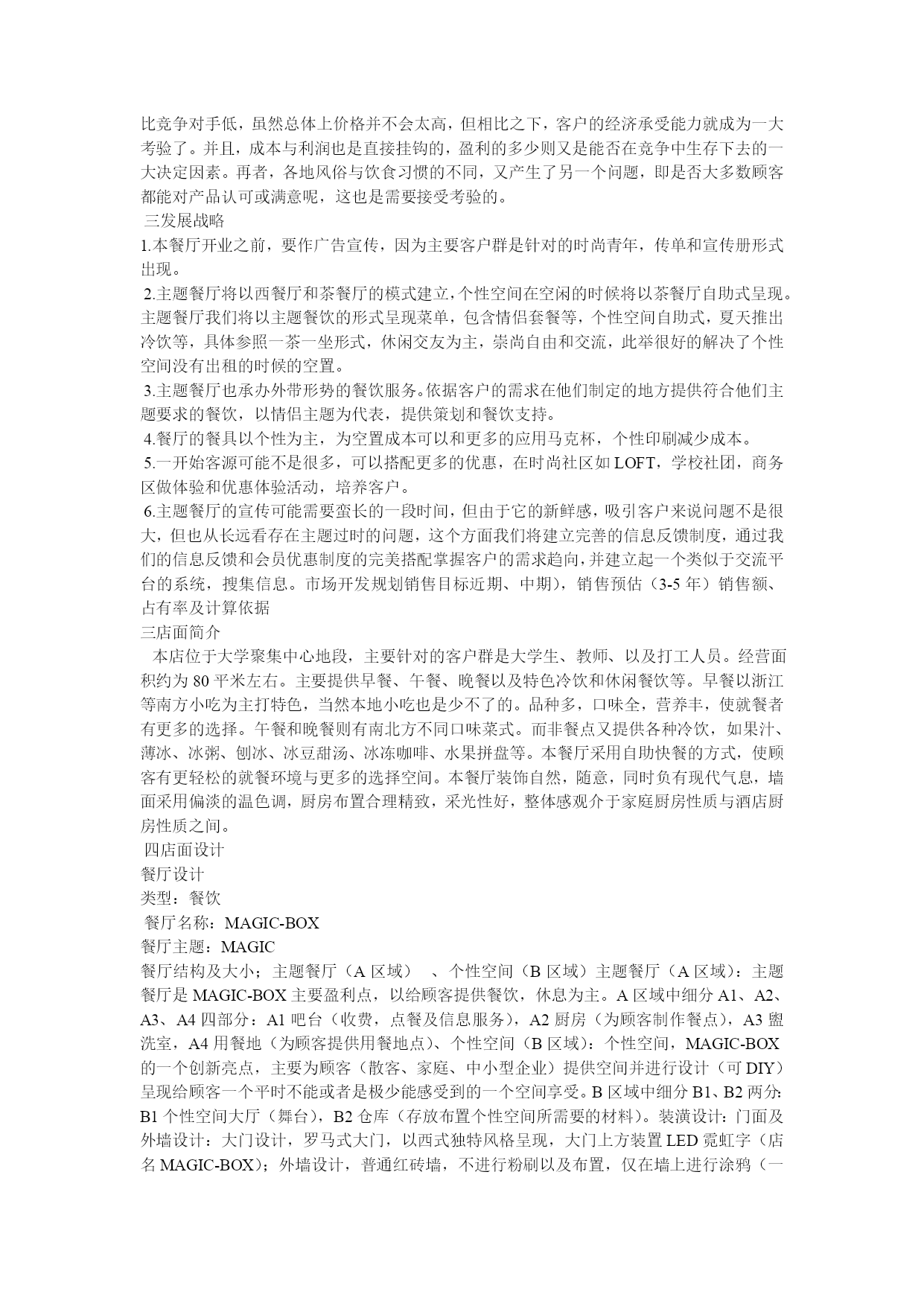 比竞争对手低，虽然总体上价格并不会太高，但相比之下，客户的经济承受能力就成为一大考验了。并且，成本与利润也是直接挂钩的，盈利的多少则又是能否在竞争中生存下去的一大决定因素。再者，各地风俗与饮食习惯的不同，又产生了另一个问题，即是否大多数顾客都能对产品认可或满意呢，这也是需要接受考验的。

三发展战略

1.本餐厅开业之前，要作广告宣传，因为主要客户群是针对的时尚青年，传单和宣传册形式出现。

2.主题餐厅将以西餐厅和茶餐厅的模式建立，个性空间在空闲的时候将以茶餐厅自助式呈现。主题餐厅我们将以主题餐饮的形式呈现菜单，包含情侣套餐等，个性空间自助式，夏天推出冷饮等，具体参照一茶一坐形式，休闲交友为主，崇尚自由和交流，此举很好的解决了个性空间没有出租的时候的空置。

3.主题餐厅也承办外带形势的餐饮服务。依据客户的需求在他们制定的地方提供符合他们主题要求的餐饮，以情侣主题为代表，提供策划和餐饮支持。

4.餐厅的餐具以个性为主，为空置成本可以和更多的应用马克杯，个性印刷减少成本。

5.一开始客源可能不是很多，可以搭配更多的优惠，在时尚社区如 LOFT，学校社团，商务区做体验和优惠体验活动，培养客户。

6.主题餐厅的宣传可能需要蛮长的一段时间，但由于它的新鲜感，吸引客户来说问题不是很大，但也从长远看存在主题过时的问题，这个方面我们将建立完善的信息反馈制度，通过我们的信息反馈和会员优惠制度的完美搭配掌握客户的需求趋向，并建立起一个类似于交流平台的系统，搜集信息。市场开发规划销售目标近期、中期），销售预估（3-5 年）销售额、占有率及计算依据

三店面简介

本店位于大学聚集中心地段，主要针对的客户群是大学生、教师、以及打工人员。经营面积约为 80 平米左右。主要提供早餐、午餐、晚餐以及特色冷饮和休闲餐饮等。早餐以浙江等南方小吃为主打特色，当然本地小吃也是少不了的。品种多，口味全，营养丰，使就餐者有更多的选择。午餐和晚餐则有南北方不同口味菜式。而非餐点又提供各种冷饮，如果汁、薄冰、冰粥、刨冰、冰豆甜汤、冰冻咖啡、水果拼盘等。本餐厅采用自助快餐的方式，使顾客有更轻松的就餐环境与更多的选择空间。本餐厅装饰自然，随意，同时负有现代气息，墙面采用偏淡的温色调，厨房布置合理精致，采光性好，整体感观介于家庭厨房性质与酒店厨房性质之间。

四店面设计

餐厅设计

类型：餐饮

餐厅名称：MAGIC-BOX

餐厅主题：MAGIC

餐厅结构及大小；主题餐厅（A 区域） 、个性空间（B 区域）主题餐厅（A 区域）：主题餐厅是 MAGIC-BOX 主要盈利点，以给顾客提供餐饮，休息为主。A 区域中细分 A1、A2、A3、A4 四部分：A1 吧台（收费，点餐及信息服务），A2 厨房（为顾客制作餐点），A3 盥洗室，A4 用餐地（为顾客提供用餐地点）、个性空间（B 区域）：个性空间，MAGIC-BOX 的一个创新亮点，主要为顾客（散客、家庭、中小型企业）提供空间并进行设计（可 DIY）呈现给顾客一个平时不能或者是极少能感受到的一个空间享受。B 区域中细分 B1、B2 两分：B1 个性空间大厅（舞台），B2 仓库（存放布置个性空间所需要的材料）。装潢设计：门面及外墙设计：大门设计，罗马式大门，以西式独特风格呈现，大门上方装置 LED 霓虹字（店名 MAGIC-BOX）；外墙设计，普通红砖墙，不进行粉刷以及布置，仅在墙上进行涂鸦（一